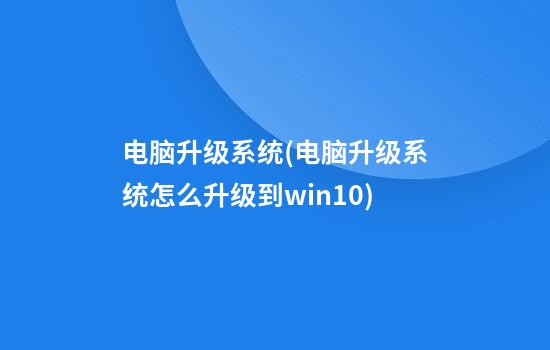 电脑升级系统(电脑升级系统怎么升级到win10)